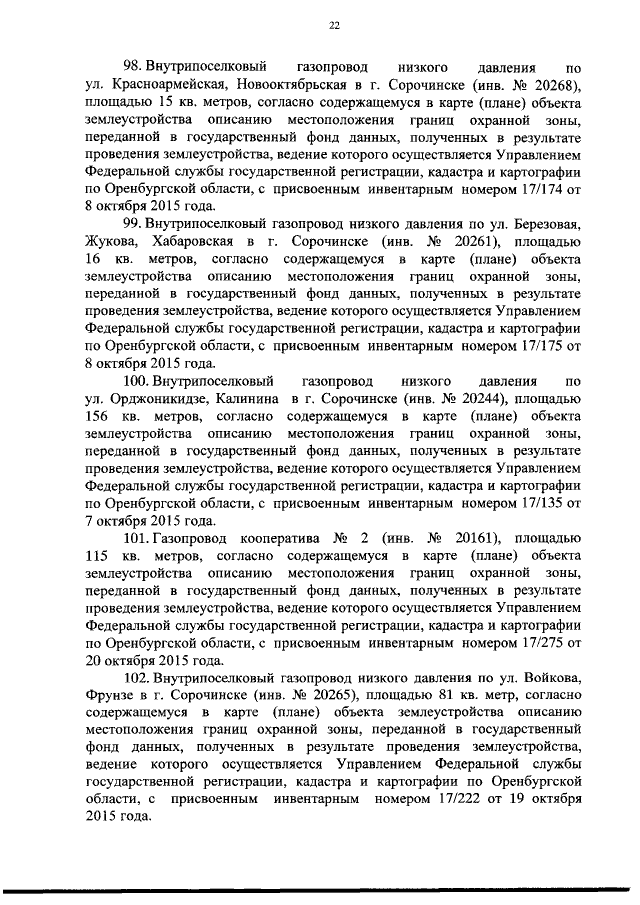 22

98. Внутрипоселковый газопровод низкого давления по ул. Красноармейская, Новооктябрьская в г. Сорочинске (инв. № 20268), площадью 15 кв. метров, согласно содержащемуся в карте (плане) объекта землеустройства описанию местоположения границ охранной зоны, переданной в государственный фонд данных, полученных в результате проведения землеустройства, ведение которого осуществляется Управлением Федеральной службы государственной регистрации, кадастра и картографии по Оренбургской области, с присвоенным инвентарным номером 17/174 от 8 октября 2015 года.

99. Внутрипоселковый газопровод низкого давления по ул. Березовая, Жукова, Хабаровская в г. Сорочинске (инв. № 20261), площадью 16 кв. метров, согласно содержащемуся в карте (плане) объекта землеустройства описанию местоположения границ охранной зоны, переданной в государственный фонд данных, полученных в результате проведения землеустройства, ведение которого осуществляется Управлением Федеральной службы государственной регистрации, кадастра и картографии по Оренбургской области, с присвоенным инвентарным номером 17/175 от 8 октября 2015 года.

100. Внутрипоселковый газопровод низкого давления по ул. Орджоникидзе, Калинина в г. Сорочинске (инв. № 20244), площадью 156 кв. метров, согласно содержащемуся в карте (плане) объекта землеустройства описанию местоположения границ охранной зоны, переданной в государственный фонд данных, полученных в результате проведения землеустройства, ведение которого осуществляется Управлением Федеральной службы государственной регистрации, кадастра и картографии по Оренбургской области, с присвоенным инвентарным номером 17/135 от 7 октября 2015 года.

101. Газопровод кооператива № 2 (инв. № 20161), площадью 115 кв. метров, согласно содержащемуся в карте (плане) объекта землеустройства описанию местоположения границ охранной зоны, переданной в государственный фонд данных, полученных в результате проведения землеустройства, ведение которого осуществляется Управлением Федеральной службы государственной регистрации, кадастра и картографии по Оренбургской области, с присвоенным инвентарным номером 17/275 от 20 октября 2015 года.

102. Внутрипоселковый газопровод низкого давления по ул. Войкова, Фрунзе в г. Сорочинске (инв. № 20265), площадью 81 кв. метр, согласно содержащемуся в карте (плане) объекта землеустройства описанию местоположения границ охранной зоны, переданной в государственный фонд данных, полученных в результате проведения землеустройства, ведение которого осуществляется Управлением Федеральной службы государственной регистрации, кадастра и картографии по Оренбургской области, с присвоенным инвентарным номером 17/222 от 19 октября 2015 года.